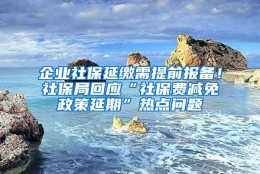 企业社保延缴需提前报备！社保局回应“社保费减免政策延期”热点问题